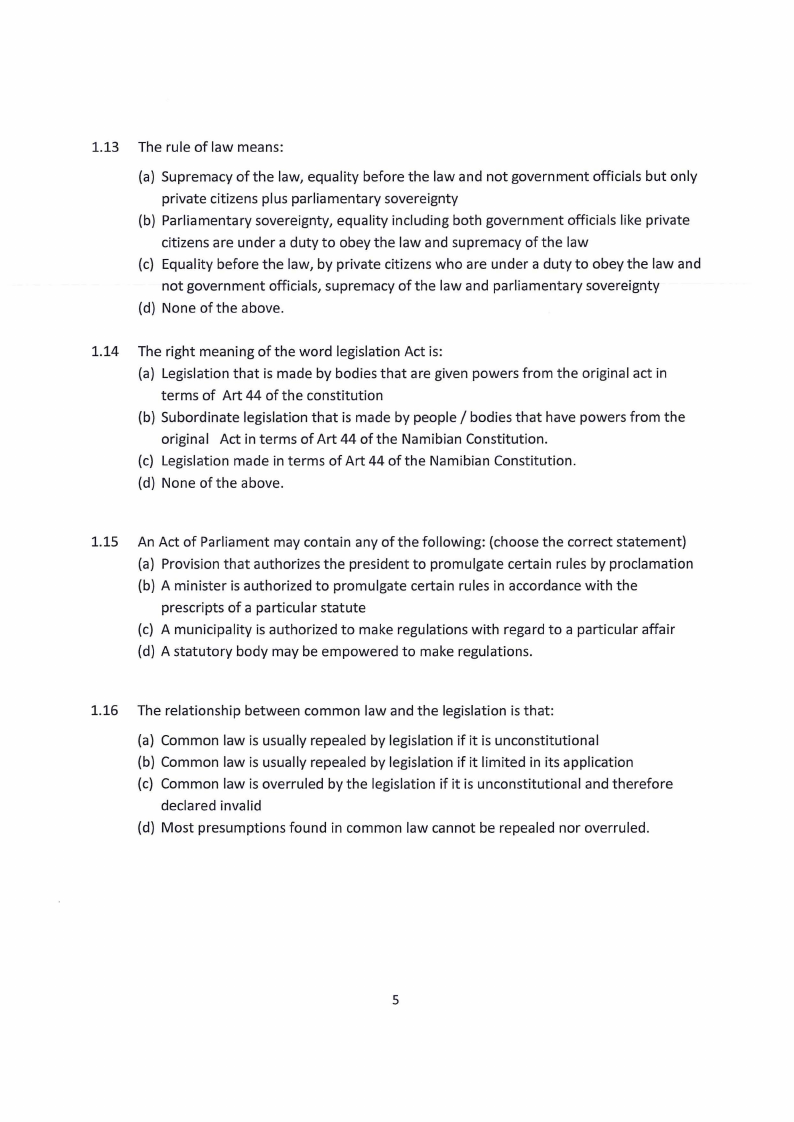 1.13 The rule of law means:

(a) Supremacy of the law, equality before the law and not government officials but only private citizens plus parliamentary sovereignty
(b) Parliamentary sovereignty, equality including both government officials like private citizens are under a duty to obey the law and supremacy of the law
(c) Equality before the law, by private citizens who are under a duty to obey the law and not government officials, supremacy of the law and parliamentary sovereignty
(d) None of the above.

1.14 The right meaning of the word legislation Act is:
(a) Legislation that is made by bodies that are given powers from the original act in terms of Art 44 of the constitution
(b) Subordinate legislation that is made by people / bodies that have powers from the original Act in terms of Art 44 of the Namibian Constitution.
(c) Legislation made in terms of Art 44 of the Namibian Constitution.
(d) None of the above.

1.15 An Act of Parliament may contain any of the following: (choose the correct statement)
(a) Provision that authorizes the president to promulgate certain rules by proclamation
(b) A minister is authorized to promulgate certain rules in accordance with the prescripts of a particular statute
(c) A municipality is authorized to make regulations with regard to a particular affair
(d) A statutory body may be empowered to make regulations.

1.16 The relationship between common law and the legislation is that:
(a) Common law is usually repealed by legislation if it is unconstitutional
(b) Common law is usually repealed by legislation if it limited in its application
(c) Common law is overruled by the legislation if it is unconstitutional and therefore declared invalid
(d) Most presumptions found in common law cannot be repealed nor overruled.

5